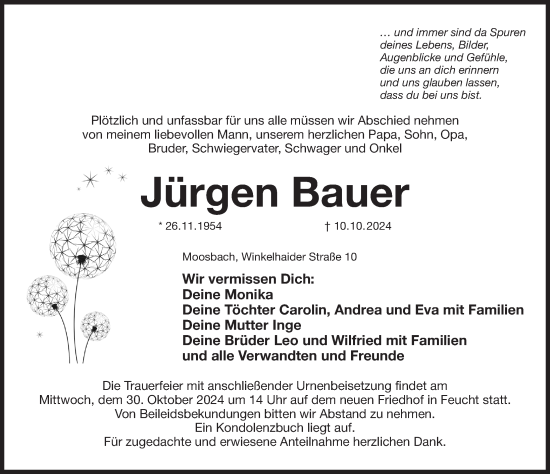 … und immer sind da Spuren deines Lebens, Bilder, Augenblicke und Gefühle, die uns an dich erinnern und uns glauben lassen, dass du bei uns bist.

Plötzlich und unfassbar für uns alle müssen wir Abschied nehmen von meinem liebevollen Mann, unserem herzlichen Papa, Sohn, Opa, Bruder, Schwiegervater, Schwager und Onkel

Jürgen Bauer

* 26.11.1954 † 10.10.2024

Moosbach, Winkelhaider Straße 10

Wir vermissen Dich:
Deine Monika
Deine Töchter Carolin, Andrea und Eva mit Familien
Deine Mutter Inge
Deine Brüder Leo und Wilfried mit Familien
und alle Verwandten und Freunde

Die Trauerfeier mit anschließender Urnenbeisetzung findet am Mittwoch, dem 30. Oktober 2024 um 14 Uhr auf dem neuen Friedhof in Feucht statt.
Von Beileidsbekundungen bitten wir Abstand zu nehmen.
Ein Kondolenzbuch liegt auf.
Für zugedachte und erwiesene Anteilnahme herzlichen Dank.